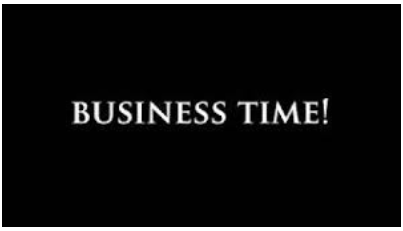 BUSINESS TIME!